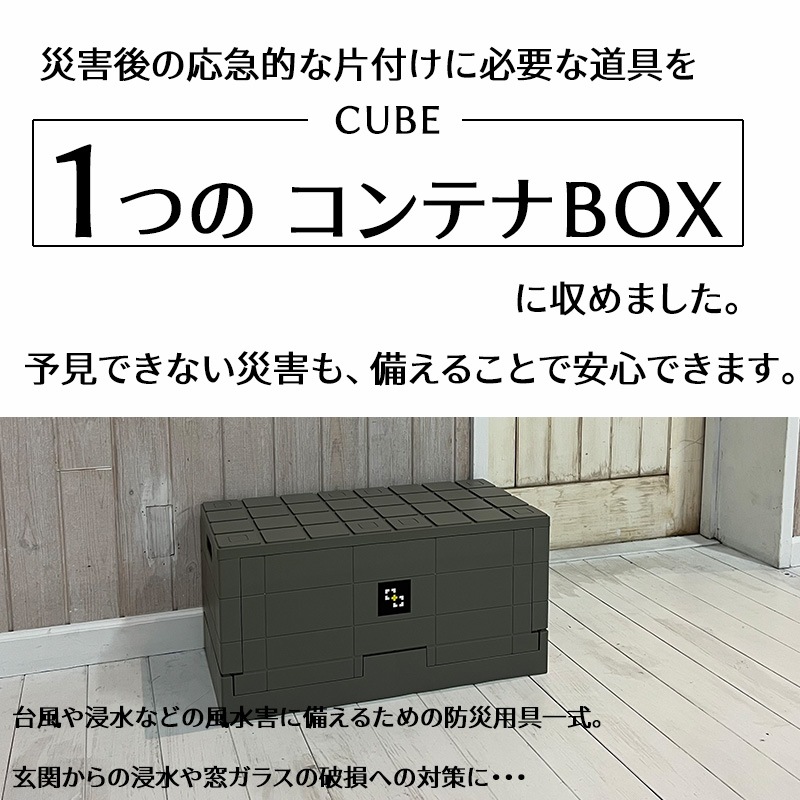 災害後の応急的な片付けに必要な道具を

CUBE

1つの コンテナBOX

に収めました。

予見できない災害も、備えることで安心できます。

台風や浸水などの風水害に備えるための防災用具一式。

玄関からの浸水や窓ガラスの破損への対策に・・・